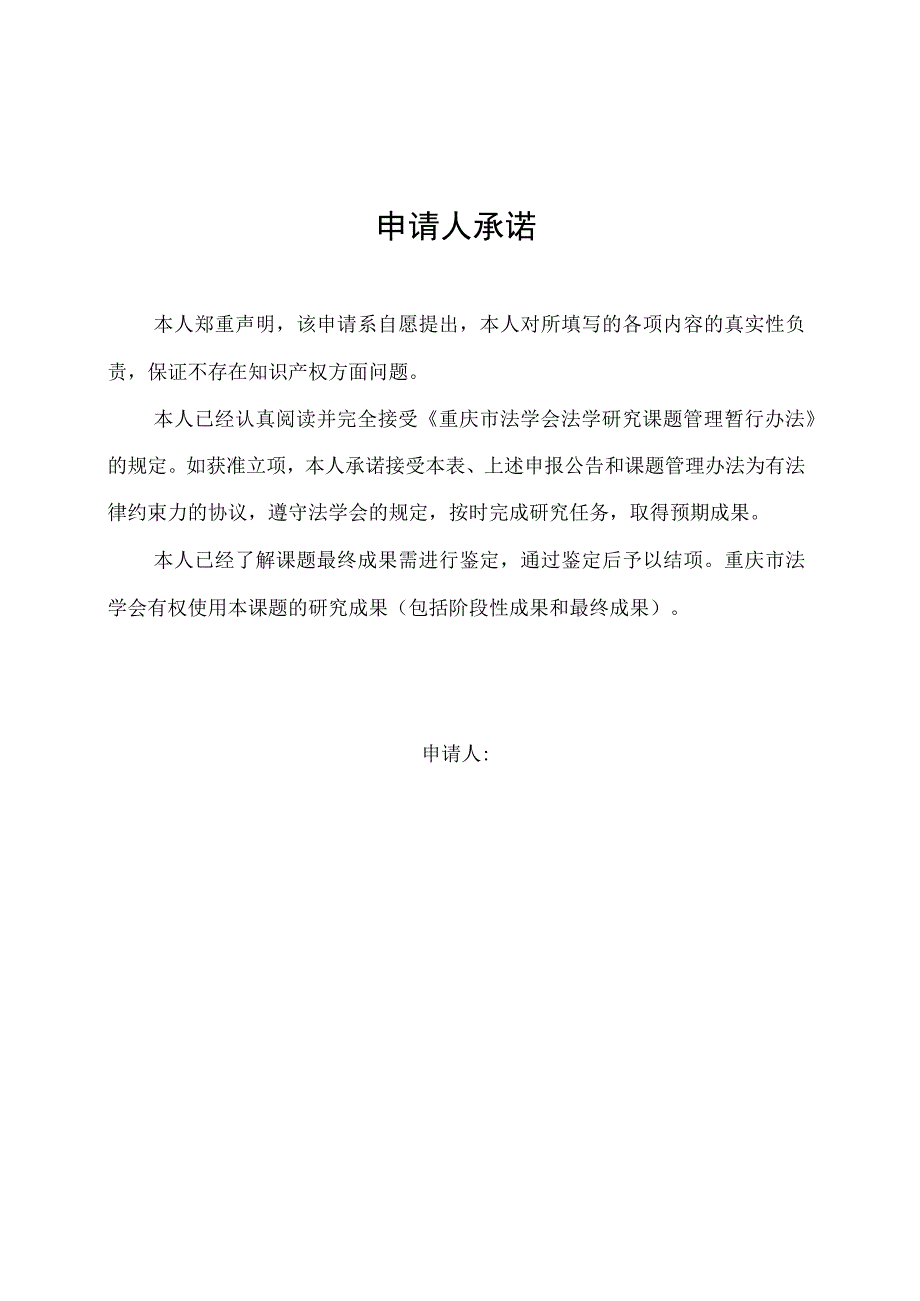 申请人承诺

本人郑重声明，该申请系自愿提出，本人对所填写的各项内容的真实性负责，保证不存在知识产权方面问题。

本人已经认真阅读并完全接受《重庆市法学会法学研究课题管理暂行办法》的规定。如获准立项，本人承诺接受本表、上述申报公告和课题管理办法为有法律约束力的协议，遵守法学会的规定，按时完成研究任务，取得预期成果。

本人已经了解课题最终成果需进行鉴定，通过鉴定后予以结项。重庆市法学会有权使用本课题的研究成果（包括阶段性成果和最终成果）。

申请人: